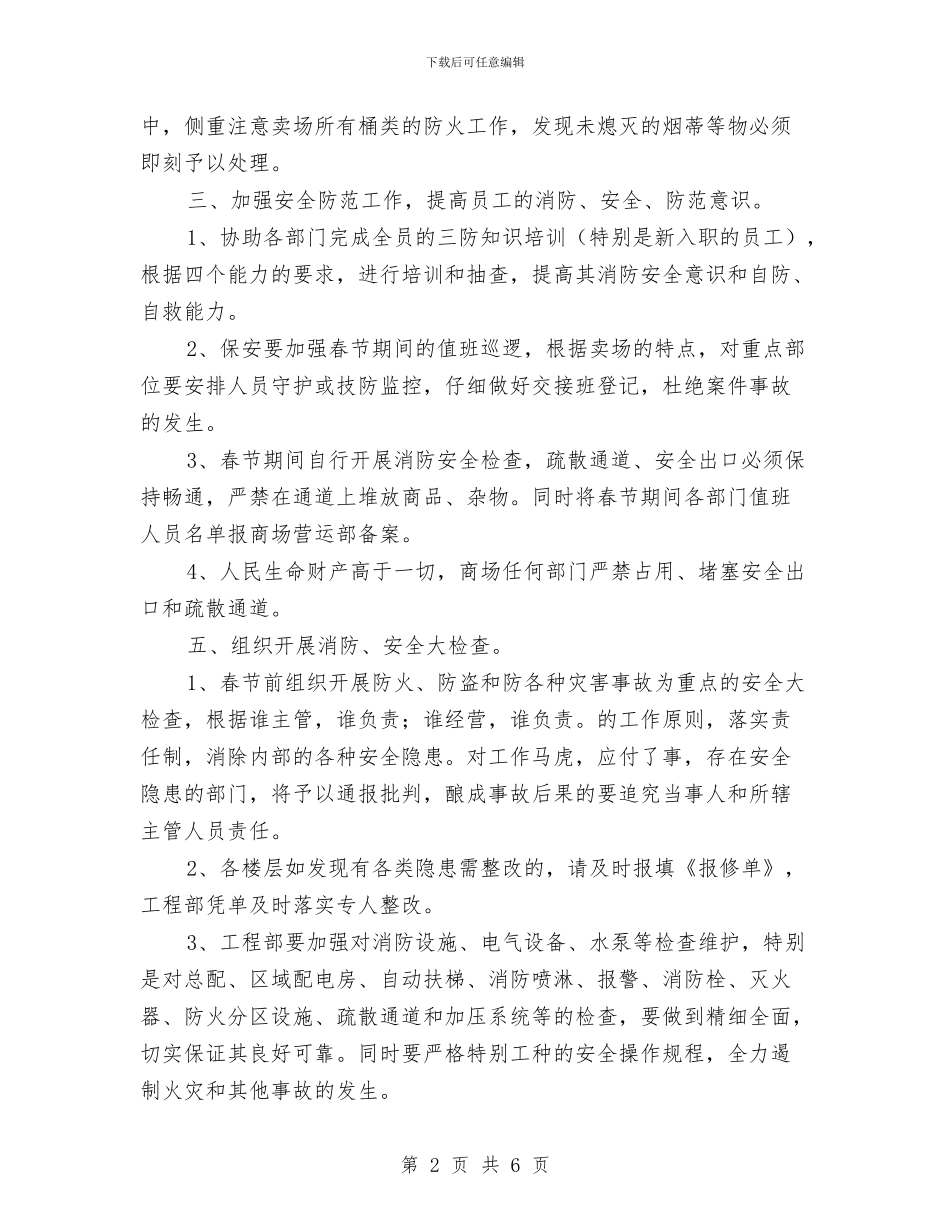 下载后可任意编辑

中，侧重注意卖场所有桶类的防火工作，发现未熄灭的烟蒂等物必须即刻予以处理。

三、加强安全防范工作，提高员工的消防、安全、防范意识。

1、协助各部门完成全员的三防知识培训（特别是新入职的员工），根据四个能力的要求，进行培训和抽查，提高其消防安全意识和自防、自救能力。

2、保安要加强春节期间的值班巡逻，根据卖场的特点，对重点部位要安排人员守护或技防监控，仔细做好交接班登记，杜绝案件事故的发生。

3、春节期间自行开展消防安全检查，疏散通道、安全出口必须保持畅通，严禁在通道上堆放商品、杂物。同时将春节期间各部门值班人员名单报商场营运部备案。

4、人民生命财产高于一切，商场任何部门严禁占用、堵塞安全出口和疏散通道。

五、组织开展消防、安全大检查。

1、春节前组织开展防火、防盗和防各种灾害事故为重点的安全大检查，根据谁主管，谁负责；谁经营，谁负责。的工作原则，落实责任制，消除内部的各种安全隐患。对工作马虎，应付了事，存在安全隐患的部门，将予以通报批判，酿成事故后果的要追究当事人和所辖主管人员责任。

2、各楼层如发现有各类隐患需整改的，请及时报填《报修单》，工程部凭单及时落实专人整改。

3、工程部要加强对消防设施、电气设备、水泵等检查维护，特别是对总配、区域配电房、自动扶梯、消防喷淋、报警、消防栓、灭火器、防火分区设施、疏散通道和加压系统等的检查，要做到精细全面，切实保证其良好可靠。同时要严格特别工种的安全操作规程，全力遏制火灾和其他事故的发生。

第 2 页 共 6 页